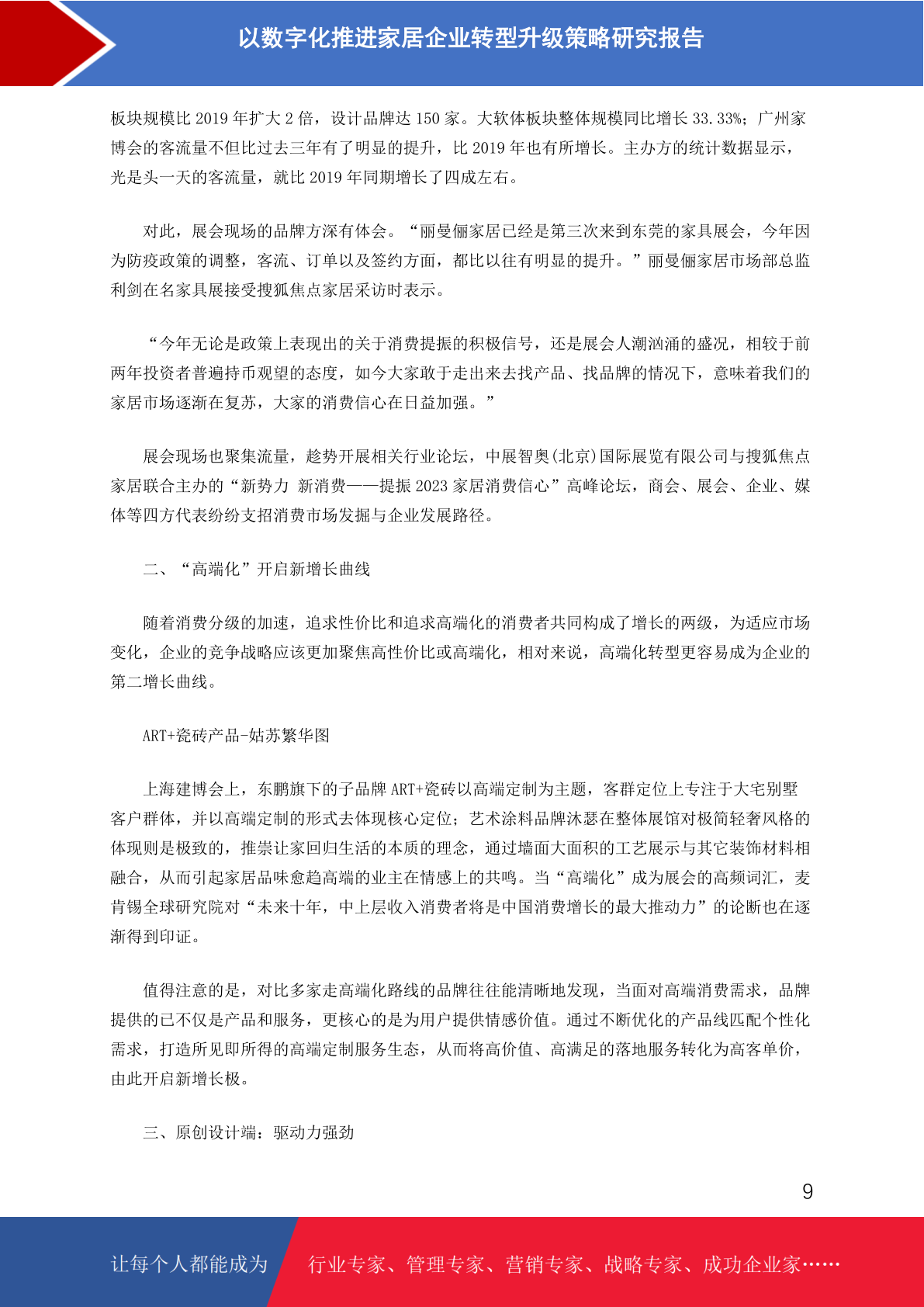 以数字化推进家居企业转型升级策略研究报告

板块规模比 2019 年扩大 2 倍，设计品牌达 150 家。大软体板块整体规模同比增长 33.33%；广州家博会的客流量不但比过去三年有了明显的提升，比 2019 年也有所增长。主办方的统计数据显示，光是头一天的客流量，就比 2019 年同期增长了四成左右。

对此，展会现场的品牌方深有体会。“丽曼俪家居已经是第三次来到东莞的家具展会，今年因为防疫政策的调整，客流、订单以及签约方面，都比以往有明显的提升。”丽曼俪家居市场部总监利剑在名家具展接受搜狐焦点家居采访时表示。

“今年无论是政策上表现出的关于消费提振的积极信号，还是展会人潮汹涌的盛况，相较于前两年投资者普遍持币观望的态度，如今大家敢于走出来去找产品、找品牌的情况下，意味着我们的家居市场逐渐在复苏，大家的消费信心在日益加强。”

展会现场也聚集流量，趁势开展相关行业论坛，中展智奥(北京)国际展览有限公司与搜狐焦点家居联合主办的“新势力 新消费——提振 2023 家居消费信心”高峰论坛，商会、展会、企业、媒体等四方代表纷纷支招消费市场发掘与企业发展路径。

二、“高端化”开启新增长曲线

随着消费分级的加速，追求性价比和追求高端化的消费者共同构成了增长的两级，为适应市场变化，企业的竞争战略应该更加聚焦高性价比或高端化，相对来说，高端化转型更容易成为企业的第二增长曲线。

ART+瓷砖产品-姑苏繁华图

上海建博会上，东鹏旗下的子品牌 ART+瓷砖以高端定制为主题，客群定位上专注于大宅别墅客户群体，并以高端定制的形式去体现核心定位；艺术涂料品牌沐瑟在整体展馆对极简轻奢风格的体现则是极致的，推崇让家回归生活的本质的理念，通过墙面大面积的工艺展示与其它装饰材料相融合，从而引起家居品味愈趋高端的业主在情感上的共鸣。当“高端化”成为展会的高频词汇，麦肯锡全球研究院对“未来十年，中上层收入消费者将是中国消费增长的最大推动力”的论断也在逐渐得到印证。

值得注意的是，对比多家走高端化路线的品牌往往能清晰地发现，当面对高端消费需求，品牌提供的已不仅是产品和服务，更核心的是为用户提供情感价值。通过不断优化的产品线匹配个性化需求，打造所见即所得的高端定制服务生态，从而将高价值、高满足的落地服务转化为高客单价，由此开启新增长极。

三、原创设计端：驱动力强劲

9

让每个人都能成为 行业专家、管理专家、营销专家、战略专家、成功企业家……